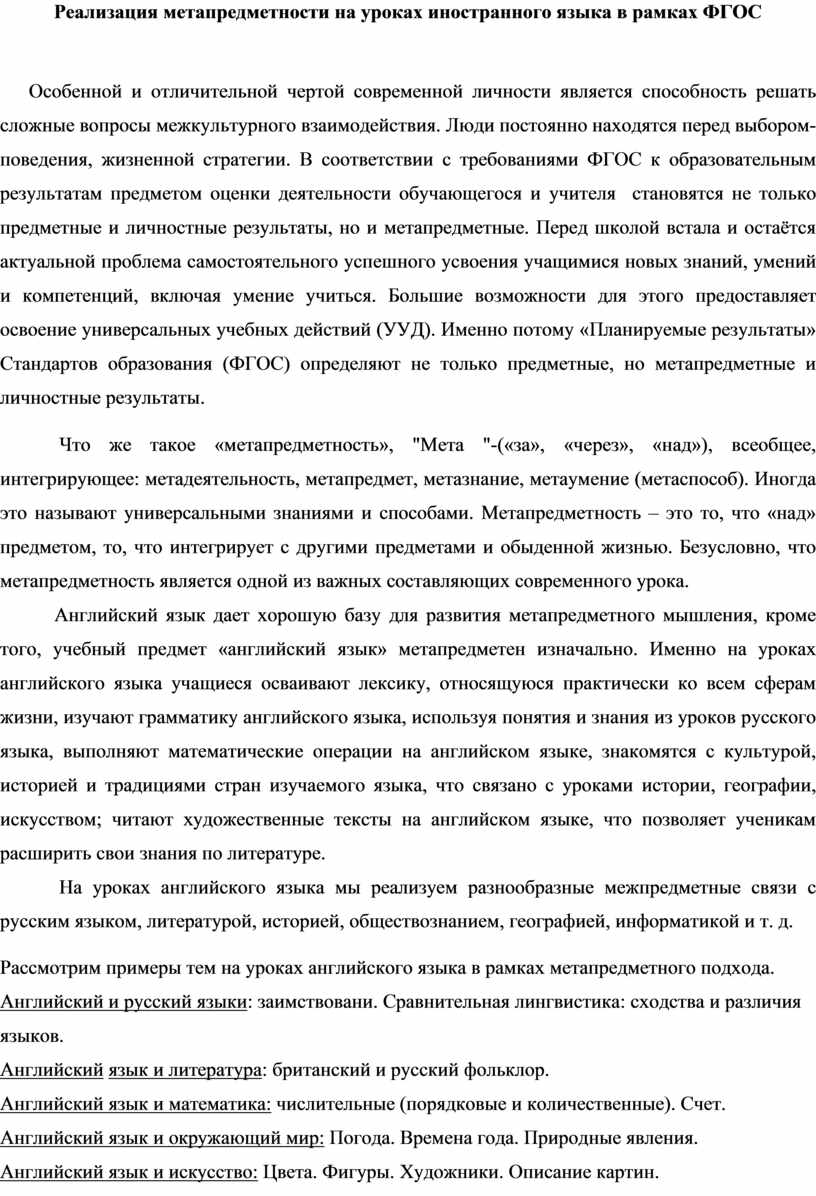 Реализация метапредметности на уроках иностранного языка в рамках ФГОС

Особенной и отличительной чертой современной личности является способность решать сложные вопросы межкультурного взаимодействия. Люди постоянно находятся перед выбором-поведения, жизненной стратегии. В соответствии с требованиями ФГОС к образовательным результатам предметом оценки деятельности обучающегося и учителя становятся не только предметные и личностные результаты, но и метапредметные. Перед школой встала и остаётся актуальной проблема самостоятельного успешного усвоения учащимися новых знаний, умений и компетенций, включая умение учиться. Большие возможности для этого предоставляет освоение универсальных учебных действий (УУД). Именно потому «Планируемые результаты» Стандартов образования (ФГОС) определяют не только предметные, но метапредметные и личностные результаты.

Что же такое «метапредметность», "Мета "-(«за», «через», «над»), всеобщее, интегрирующее: метадеятельность, метапредмет, метазнание, метаумение (метаспособ). Иногда это называют универсальными знаниями и способами. Метапредметность – это то, что «над» предметом, то, что интегрирует с другими предметами и обыденной жизнью. Безусловно, что метапредметность является одной из важных составляющих современного урока.

Английский язык дает хорошую базу для развития метапредметного мышления, кроме того, учебный предмет «английский язык» метапредметен изначально. Именно на уроках английского языка учащиеся осваивают лексику, относящуюся практически ко всем сферам жизни, изучают грамматику английского языка, используя понятия и знания из уроков русского языка, выполняют математические операции на английском языке, знакомятся с культурой, историей и традициями стран изучаемого языка, что связано с уроками истории, географии, искусством; читают художественные тексты на английском языке, что позволяет ученикам расширить свои знания по литературе.

На уроках английского языка мы реализуем разнообразные межпредметные связи с русским языком, литературой, историей, обществознанием, географией, информатикой и т. д.

Рассмотрим примеры тем на уроках английского языка в рамках метапредметного подхода.
Английский и русский языки: заимствовани. Сравнительная лингвистика: сходства и различия языков.
Английский язык и литература: британский и русский фольклор.
Английский язык и математика: числительные (порядковые и количественные). Счет.
Английский язык и окружающий мир: Погода. Времена года. Природные явления.
Английский язык и искусство: Цвета. Фигуры. Художники. Описание картин.